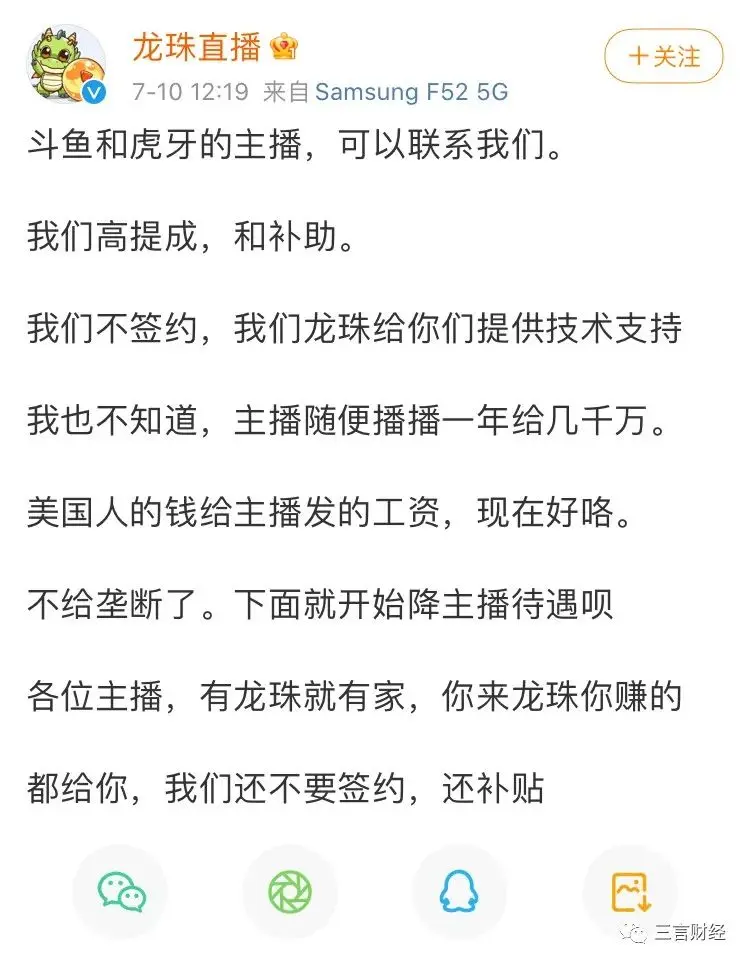 龙珠直播

+关注

7-10 12:19 来自 Samsung F52 5G

斗鱼和虎牙的主播，可以联系我们。

我们高提成，和补助。

我们不签约，我们龙珠给你们提供技术支持

我也不知道，主播随便播播一年给几千万。

美国人的钱给主播发的工资，现在好咯。

不给垄断了。下面就开始降主播待遇呗

各位主播，有龙珠就有家，你来龙珠你赚的

都给你，我们还不要签约，还补贴

三言财经